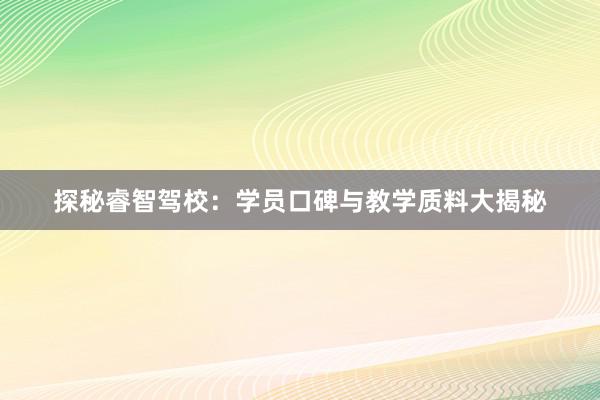 探秘睿智驾校：学员口碑与教学质料大揭秘